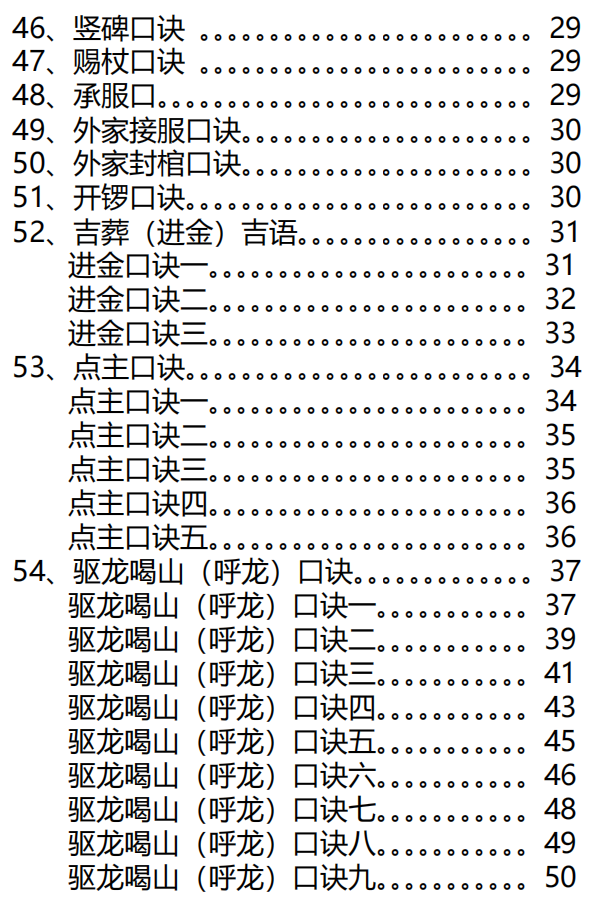 46、竖碑口诀 29
47、赐杖口诀 29
48、承服口 29
49、外家接服口诀 30
50、外家封棺口诀 30
51、开锣口诀 30
52、吉葬（进金）吉语 31
进金口诀一 31
进金口诀二 32
进金口诀三 33
53、点主口诀 34
点主口诀一 34
点主口诀二 35
点主口诀三 35
点主口诀四 36
点主口诀五 36
54、驱龙喝山（呼龙）口诀 37
驱龙喝山（呼龙）口诀一 37
驱龙喝山（呼龙）口诀二 39
驱龙喝山（呼龙）口诀三 41
驱龙喝山（呼龙）口诀四 43
驱龙喝山（呼龙）口诀五 45
驱龙喝山（呼龙）口诀六 46
驱龙喝山（呼龙）口诀七 48
驱龙喝山（呼龙）口诀八 49
驱龙喝山（呼龙）口诀九 50